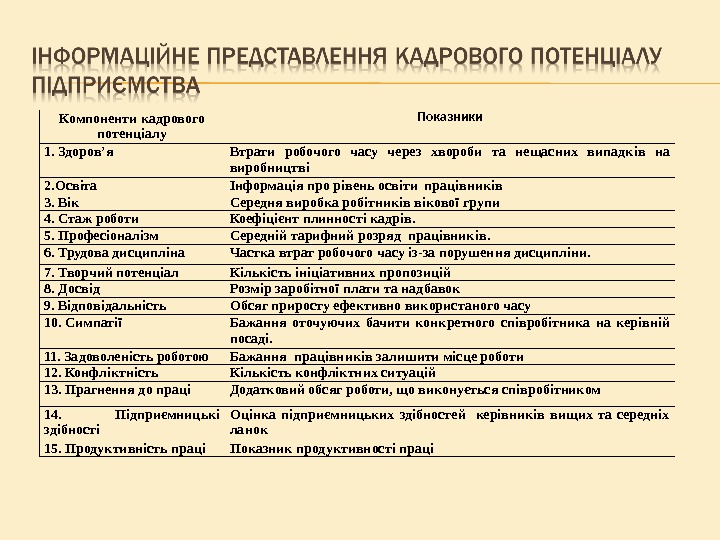 ІНФОРМАЦІЙНЕ ПРЕДСТАВЛЕННЯ КАДРОВОГО ПОТЕНЦІАЛУ ПІДПРИЄМСТВА

| Компоненти кадрового потенціалу | Показники |
|---|---|
| 1. Здоров'я | Втрати робочого часу через хвороби та нещасних випадків на виробництві |
| 2.Освіта | Інформація про рівень освіти працівників |
| 3. Вік | Середня виробка робітників вікової групи |
| 4. Стаж роботи | Коефіцієнт плинності кадрів. |
| 5. Професіоналізм | Середній тарифний розряд працівників. |
| 6. Трудова дисципліна | Частка втрат робочого часу із-за порушення дисципліни. |
| 7. Творчий потенціал | Кількість ініціативних пропозицій |
| 8. Досвід | Розмір заробітної плати та надбавок |
| 9. Відповідальність | Обсяг приросту ефективно використаного часу |
| 10. Симпатії | Бажання оточуючих бачити конкретного співробітника на керівній посаді. |
| 11. Задоволеність роботою | Бажання працівників залишити місце роботи |
| 12. Конфліктність | Кількість конфліктних ситуацій |
| 13. Прагнення до праці | Додатковий обсяг роботи, що виконується співробітником |
| 14. Підприємницькі здібності | Оцінка підприємницьких здібностей керівників вищих та середніх ланок |
| 15. Продуктивність праці | Показник продуктивності праці |